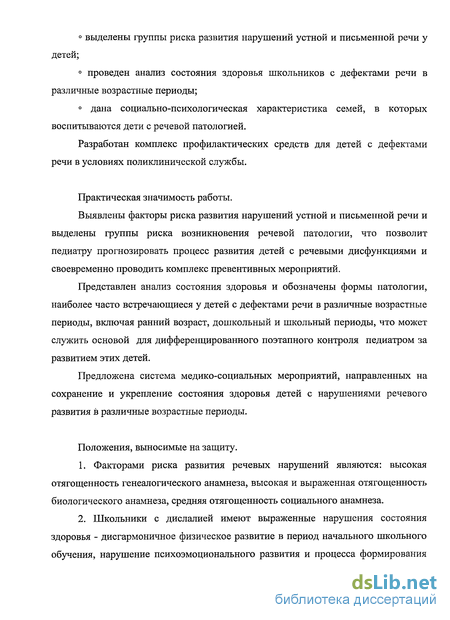 • выделены группы риска развития нарушений устной и письменной речи у детей;

• проведен анализ состояния здоровья школьников с дефектами речи в различные возрастные периоды;

• дана социально-психологическая характеристика семей, в которых воспитываются дети с речевой патологией.

Разработан комплекс профилактических средств для детей с дефектами речи в условиях поликлинической службы.

Практическая значимость работы.

Выявлены факторы риска развития нарушений устной и письменной речи и выделены группы риска возникновения речевой патологии, что позволит педиатру прогнозировать процесс развития детей с речевыми дисфункциями и своевременно проводить комплекс превентивных мероприятий.

Представлен анализ состояния здоровья и обозначены формы патологии, наиболее часто встречающиеся у детей с дефектами речи в различные возрастные периоды, включая ранний возраст, дошкольный и школьный периоды, что может служить основой для дифференцированного поэтапного контроля педиатром за развитием этих детей.

Предложена система медико-социальных мероприятий, направленных на сохранение и укрепление состояния здоровья детей с нарушениями речевого развития в различные возрастные периоды.

Положения, выносимые на защиту.

1. Факторами риска развития речевых нарушений являются: высокая отягощенность генеалогического анамнеза, высокая и выраженная отягощенность биологического анамнеза, средняя отягощенность социального анамнеза.

2. Школьники с дислалией имеют выраженные нарушения состояния здоровья - дисгармоничное физическое развитие в период начального школьного обучения, нарушение психоэмоционального развития и процесса формирования

dsLib.net
библиотека диссертаций